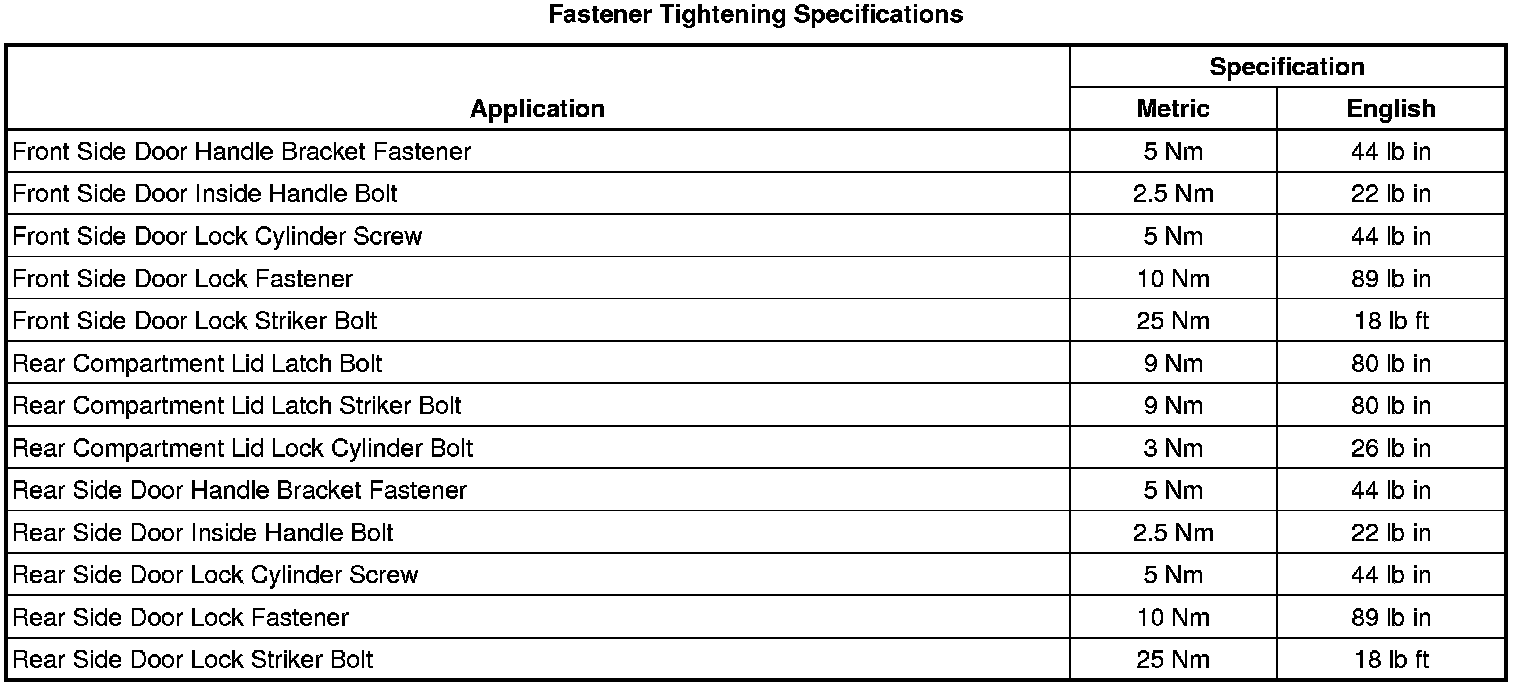 Fastener Tightening Specifications

| Application | Specification | |
|---|---|---|
| | Metric | English |
| Front Side Door Handle Bracket Fastener | 5 Nm | 44 lb in |
| Front Side Door Inside Handle Bolt | 2.5 Nm | 22 lb in |
| Front Side Door Lock Cylinder Screw | 5 Nm | 44 lb in |
| Front Side Door Lock Fastener | 10 Nm | 89 lb in |
| Front Side Door Lock Striker Bolt | 25 Nm | 18 lb ft |
| Rear Compartment Lid Latch Bolt | 9 Nm | 80 lb in |
| Rear Compartment Lid Latch Striker Bolt | 9 Nm | 80 lb in |
| Rear Compartment Lid Lock Cylinder Bolt | 3 Nm | 26 lb in |
| Rear Side Door Handle Bracket Fastener | 5 Nm | 44 lb in |
| Rear Side Door Inside Handle Bolt | 2.5 Nm | 22 lb in |
| Rear Side Door Lock Cylinder Screw | 5 Nm | 44 lb in |
| Rear Side Door Lock Fastener | 10 Nm | 89 lb in |
| Rear Side Door Lock Striker Bolt | 25 Nm | 18 lb ft |